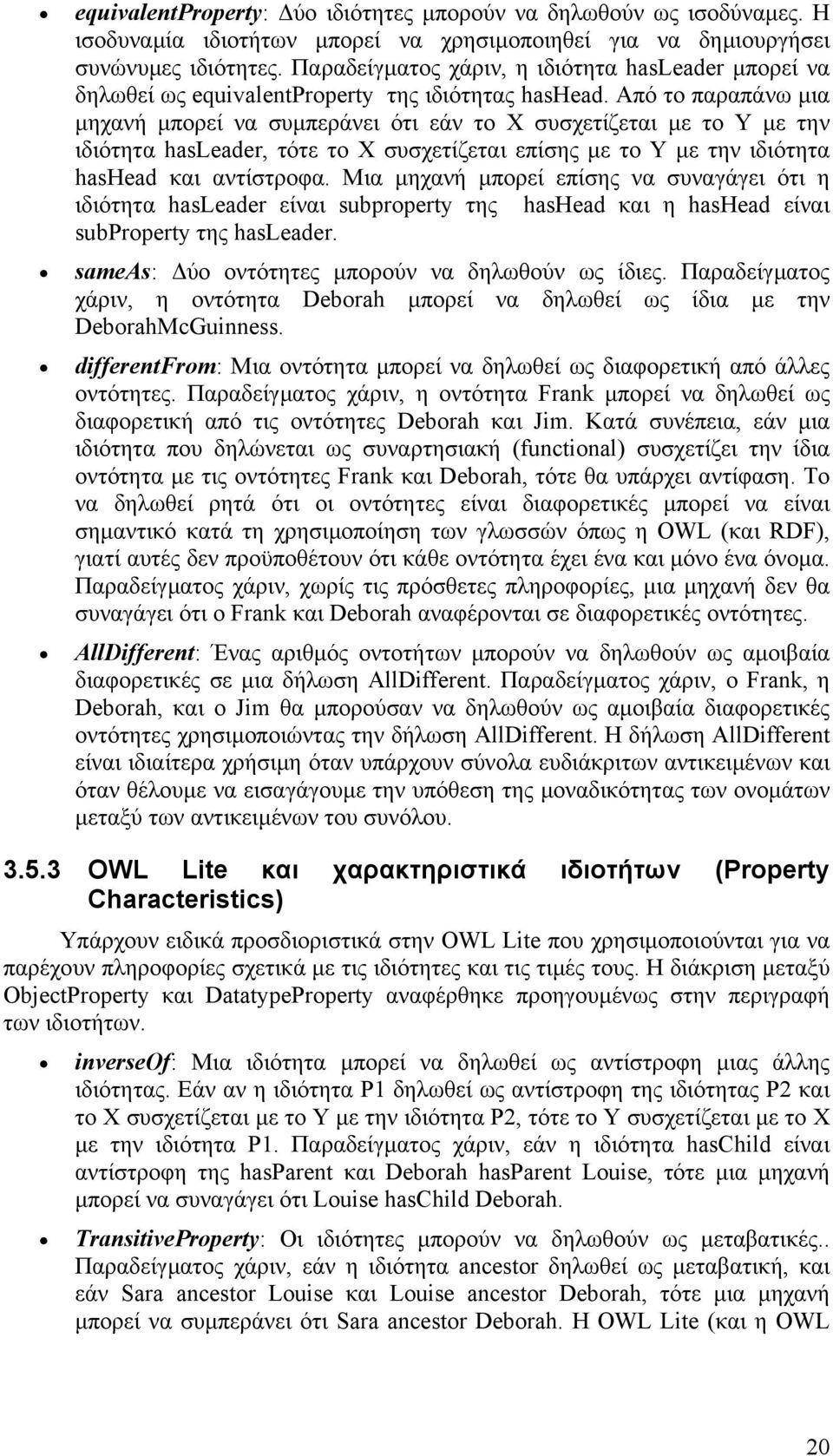 • equivalentProperty: Δύο ιδιότητες μπορούν να δηλωθούν ως ισοδύναμες. Η ισοδυναμία ιδιοτήτων μπορεί να χρησιμοποιηθεί για να δημιουργήσει συνώνυμες ιδιότητες. Παραδείγματος χάριν, η ιδιότητα hasLeader μπορεί να δηλωθεί ως equivalentProperty της ιδιότητας hasHead. Από το παραπάνω μια μηχανή μπορεί να συμπεράνει ότι εάν το X συσχετίζεται με το Y με την ιδιότητα hasLeader, τότε το X συσχετίζεται επίσης με το Y με την ιδιότητα hasHead και αντίστροφα. Μια μηχανή μπορεί επίσης να συναγάγει ότι η ιδιότητα hasLeader είναι subproperty της hasHead και η hasHead είναι subProperty της hasLeader.

• sameAs: Δύο οντότητες μπορούν να δηλωθούν ως ίδιες. Παραδείγματος χάριν, η οντότητα Deborah μπορεί να δηλωθεί ως ίδια με την DeborahMcGuinness.

• differentFrom: Μια οντότητα μπορεί να δηλωθεί ως διαφορετική από άλλες οντότητες. Παραδείγματος χάριν, η οντότητα Frank μπορεί να δηλωθεί ως διαφορετική από τις οντότητες Deborah και Jim. Κατά συνέπεια, εάν μια ιδιότητα που δηλώνεται ως συναρτησιακή (functional) συσχετίζει την ίδια οντότητα με τις οντότητες Frank και Deborah, τότε θα υπάρχει αντίφαση. Το να δηλωθεί ρητά ότι οι οντότητες είναι διαφορετικές μπορεί να είναι σημαντικό κατά τη χρησιμοποίηση των γλωσσών όπως η OWL (και RDF), γιατί αυτές δεν προϋποθέτουν ότι κάθε οντότητα έχει ένα και μόνο ένα όνομα. Παραδείγματος χάριν, χωρίς τις πρόσθετες πληροφορίες, μια μηχανή δεν θα συναγάγει ότι ο Frank και Deborah αναφέρονται σε διαφορετικές οντότητες.

• AllDifferent: Ένας αριθμός οντοτήτων μπορούν να δηλωθούν ως αμοιβαία διαφορετικές σε μια δήλωση AllDifferent. Παραδείγματος χάριν, ο Frank, η Deborah, και ο Jim θα μπορούσαν να δηλωθούν ως αμοιβαία διαφορετικές οντότητες χρησιμοποιώντας την δήλωση AllDifferent. Η δήλωση AllDifferent είναι ιδιαίτερα χρήσιμη όταν υπάρχουν σύνολα ευδιάκριτων αντικειμένων και όταν θέλουμε να εισαγάγουμε την υπόθεση της μοναδικότητας των ονομάτων μεταξύ των αντικειμένων του συνόλου.

3.5.3 OWL Lite και χαρακτηριστικά ιδιοτήτων (Property Characteristics)

Υπάρχουν ειδικά προσδιοριστικά στην OWL Lite που χρησιμοποιούνται για να παρέχουν πληροφορίες σχετικά με τις ιδιότητες και τις τιμές τους. Η διάκριση μεταξύ ObjectProperty και DatatypeProperty αναφέρθηκε προηγουμένως στην περιγραφή των ιδιοτήτων.

• inverseOf: Μια ιδιότητα μπορεί να δηλωθεί ως αντίστροφη μιας άλλης ιδιότητας. Εάν αν η ιδιότητα P1 δηλωθεί ως αντίστροφη της ιδιότητας P2 και το X συσχετίζεται με το Y με την ιδιότητα P2, τότε το Y συσχετίζεται με το X με την ιδιότητα P1. Παραδείγματος χάριν, εάν η ιδιότητα hasChild είναι αντίστροφη της hasParent και Deborah hasParent Louise, τότε μια μηχανή μπορεί να συναγάγει ότι Louise hasChild Deborah.

• TransitiveProperty: Οι ιδιότητες μπορούν να δηλωθούν ως μεταβατικές.. Παραδείγματος χάριν, εάν η ιδιότητα ancestor δηλωθεί ως μεταβατική, και εάν Sara ancestor Louise και Louise ancestor Deborah, τότε μια μηχανή μπορεί να συμπεράνει ότι Sara ancestor Deborah. Η OWL Lite (και η OWL

20